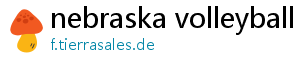 nebraska volleyball
f.tierrasales.de